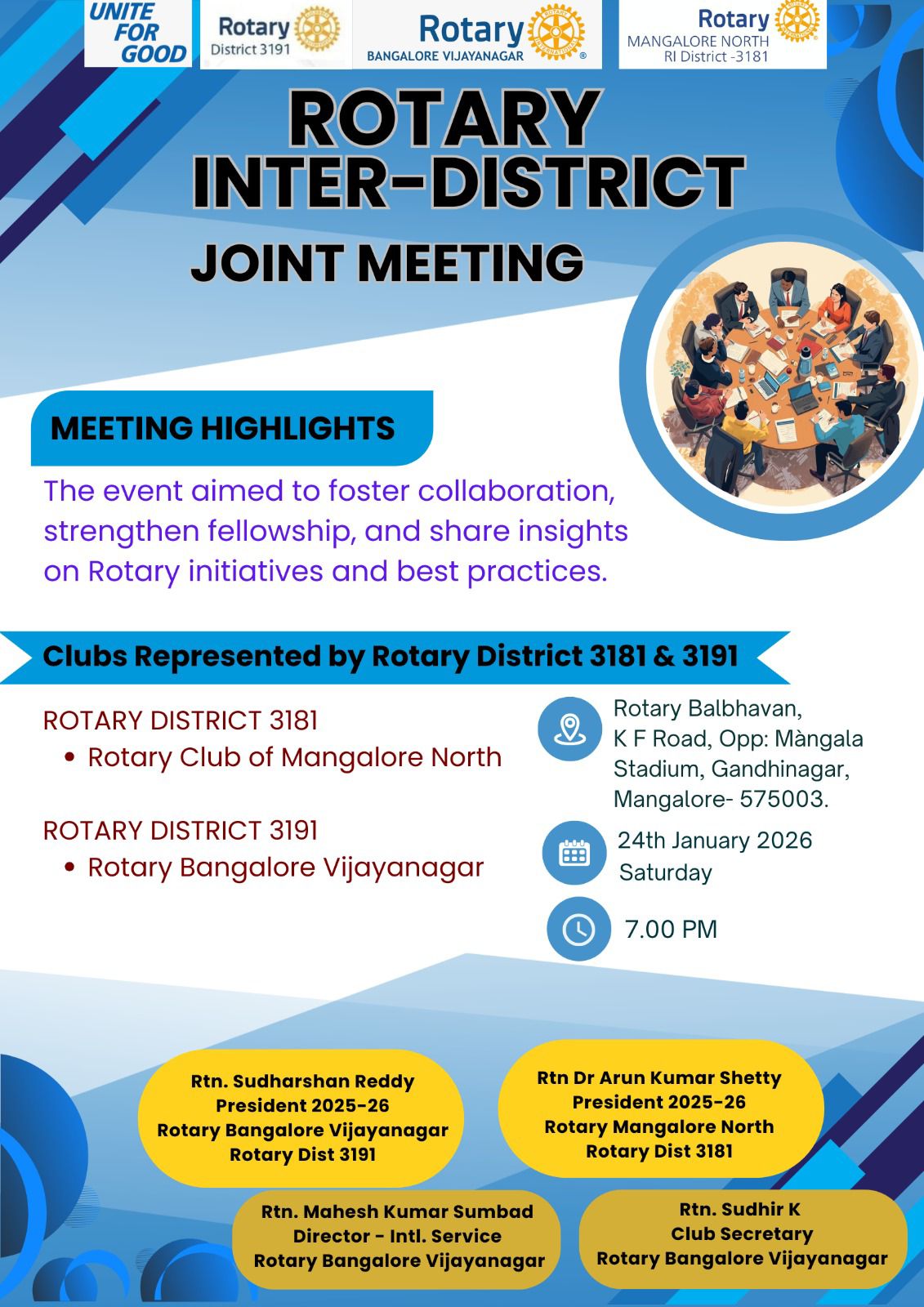 UNITE FOR GOOD

Rotary District 3191

Rotary BANGALORE VIJAYANAGAR

Rotary MANGALORE NORTH RI District -3181

ROTARY INTER-DISTRICT

JOINT MEETING

MEETING HIGHLIGHTS

The event aimed to foster collaboration, strengthen fellowship, and share insights on Rotary initiatives and best practices.

Clubs Represented by Rotary District 3181 & 3191

ROTARY DISTRICT 3181
• Rotary Club of Mangalore North

ROTARY DISTRICT 3191
• Rotary Bangalore Vijayanagar

Rotary Balbhavan,
K F Road, Opp: Màngala Stadium, Gandhinagar, Mangalore- 575003.

24th January 2026
Saturday

7.00 PM

Rtn. Sudharshan Reddy
President 2025-26
Rotary Bangalore Vijayanagar
Rotary Dist 3191

Rtn Dr Arun Kumar Shetty
President 2025-26
Rotary Mangalore North
Rotary Dist 3181

Rtn. Mahesh Kumar Sumbad
Director - Intl. Service
Rotary Bangalore Vijayanagar

Rtn. Sudhir K
Club Secretary
Rotary Bangalore Vijayanagar